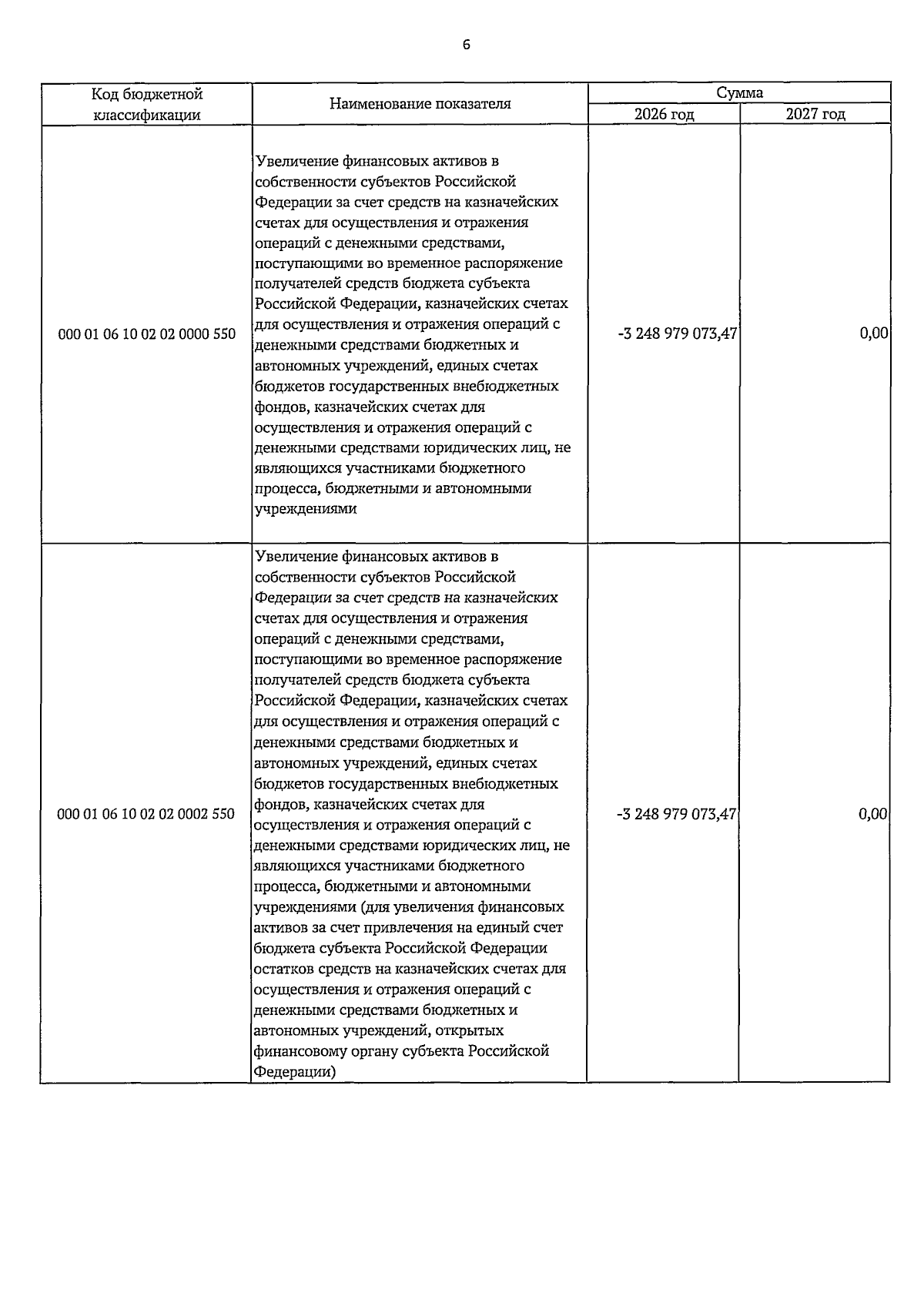 6

| Код бюджетной классификации | Наименование показателя | Сумма 2026 год | Сумма 2027 год |
|---|---|---|---|
| 000 01 06 10 02 02 0000 550 | Увеличение финансовых активов в собственности субъектов Российской Федерации за счет средств на казначейских счетах для осуществления и отражения операций с денежными средствами, поступающими во временное распоряжение получателей средств бюджета субъекта Российской Федерации, казначейских счетах для осуществления и отражения операций с денежными средствами бюджетных и автономных учреждений, единых счетах бюджетов государственных внебюджетных фондов, казначейских счетах для осуществления и отражения операций с денежными средствами юридических лиц, не являющихся участниками бюджетного процесса, бюджетными и автономными учреждениями | -3 248 979 073,47 | 0,00 |
| 000 01 06 10 02 02 0002 550 | Увеличение финансовых активов в собственности субъектов Российской Федерации за счет средств на казначейских счетах для осуществления и отражения операций с денежными средствами, поступающими во временное распоряжение получателей средств бюджета субъекта Российской Федерации, казначейских счетах для осуществления и отражения операций с денежными средствами бюджетных и автономных учреждений, единых счетах бюджетов государственных внебюджетных фондов, казначейских счетах для осуществления и отражения операций с денежными средствами юридических лиц, не являющихся участниками бюджетного процесса, бюджетными и автономными учреждениями (для увеличения финансовых активов за счет привлечения на единый счет бюджета субъекта Российской Федерации остатков средств на казначейских счетах для осуществления и отражения операций с денежными средствами бюджетных и автономных учреждений, открытых финансовому органу субъекта Российской Федерации) | -3 248 979 073,47 | 0,00 |